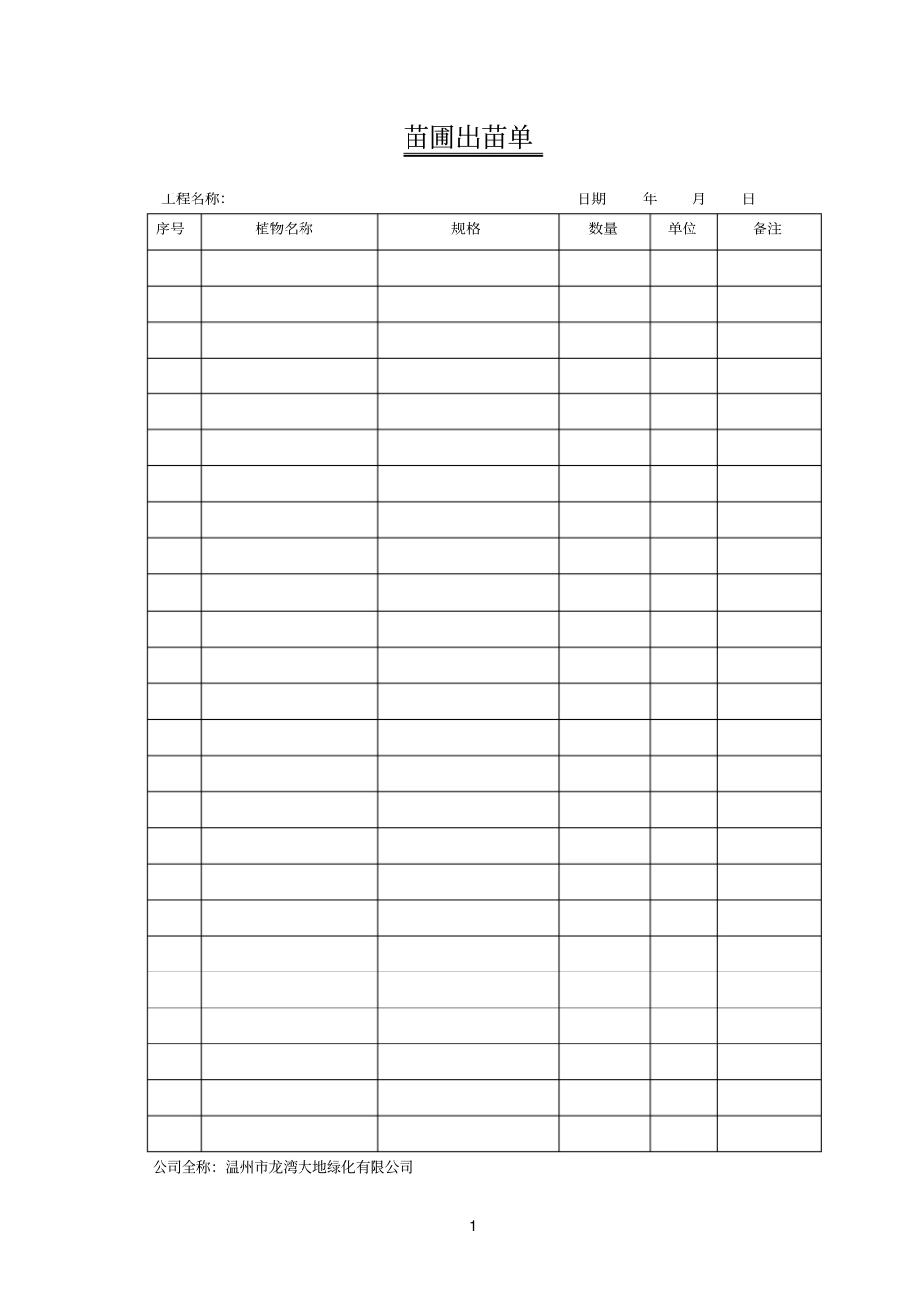 苗圃出苗单

工程名称:　　　　　　　　　　　　　　　　　日期　　年　　月　　日

| 序号 | 植物名称 | 规格 | 数量 | 单位 | 备注 |
|---|---|---|---|---|---|
| | | | | | |
| | | | | | |
| | | | | | |
| | | | | | |
| | | | | | |
| | | | | | |
| | | | | | |
| | | | | | |
| | | | | | |
| | | | | | |
| | | | | | |
| | | | | | |
| | | | | | |
| | | | | | |
| | | | | | |
| | | | | | |
| | | | | | |
| | | | | | |
| | | | | | |
| | | | | | |
| | | | | | |
| | | | | | |
| | | | | | |
| | | | | | |
| | | | | | |

公司全称: 温州市龙湾大地绿化有限公司

1